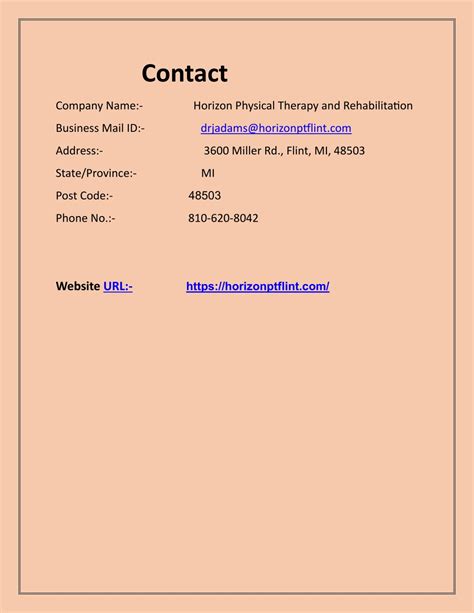 Contact

Company Name:- Horizon Physical Therapy and Rehabilitation

Business Mail ID:- drjadams@horizonptflint.com

Address:- 3600 Miller Rd., Flint, MI, 48503

State/Province:- MI

Post Code:- 48503

Phone No.:- 810-620-8042

Website URL:- https://horizonptflint.com/